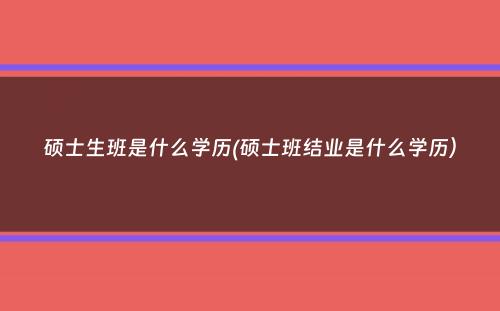 硕士生班是什么学历(硕士班结业是什么学历)